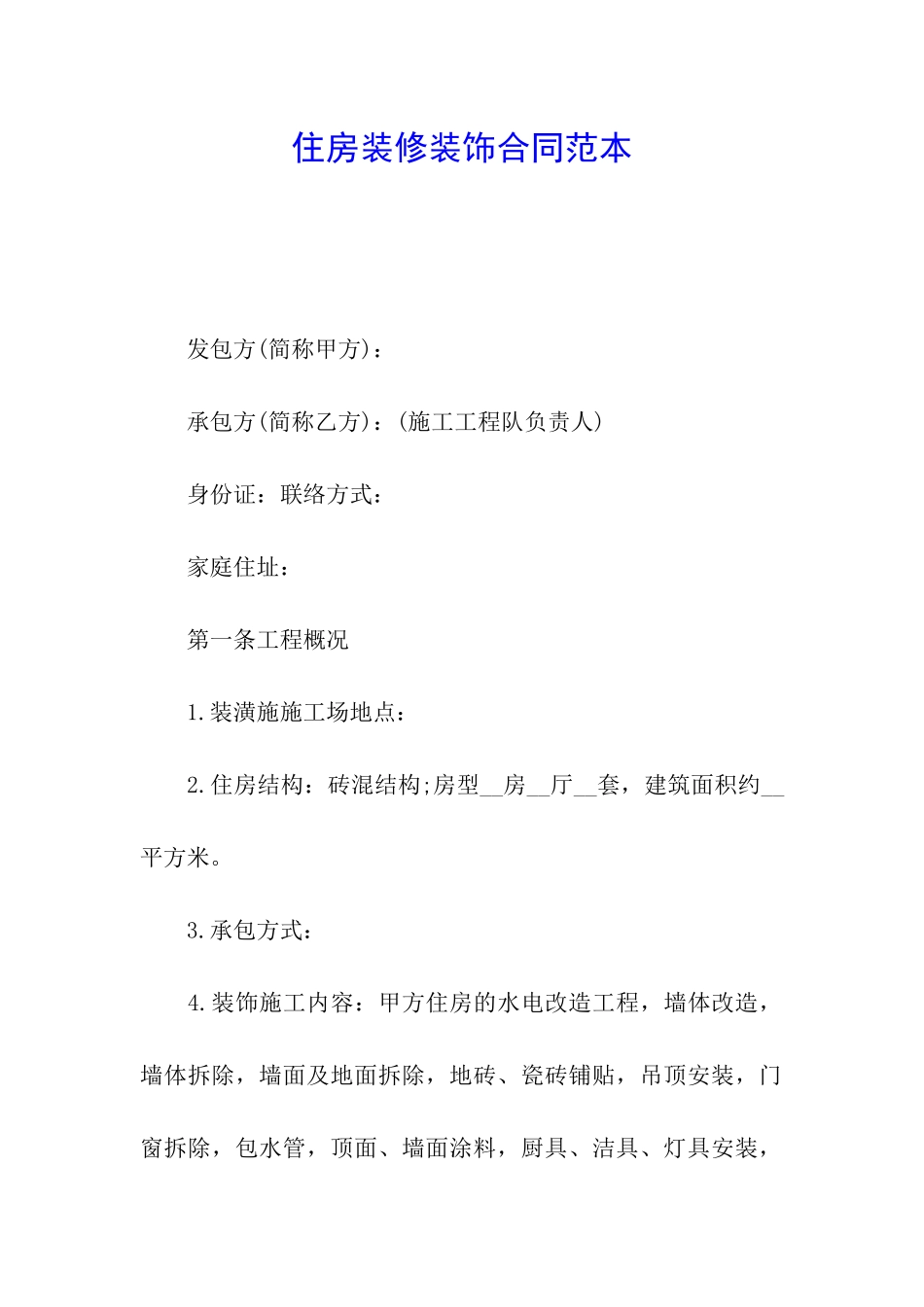 住房装修装饰合同范本

发包方(简称甲方)：

承包方(简称乙方)：(施工工程队负责人)

身份证：联络方式：

家庭住址：

第一条工程概况

1.装潢施施工场地点：

2.住房结构：砖混结构;房型__房__厅__套，建筑面积约__平方米。

3.承包方式：

4.装饰施工内容：甲方住房的水电改造工程，墙体改造，墙体拆除，墙面及地面拆除，地砖、瓷砖铺贴，吊顶安装，门窗拆除，包水管，顶面、墙面涂料，厨具、洁具、灯具安装，